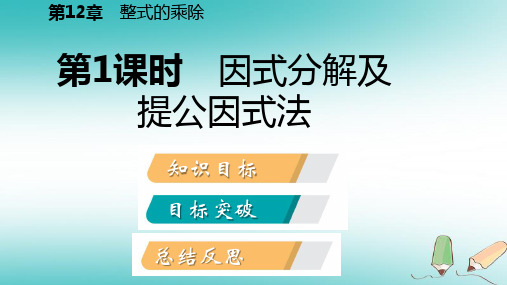 第12章　整式的乘除

第1课时　因式分解及提公因式法

知识目标

目标突破

总结反思